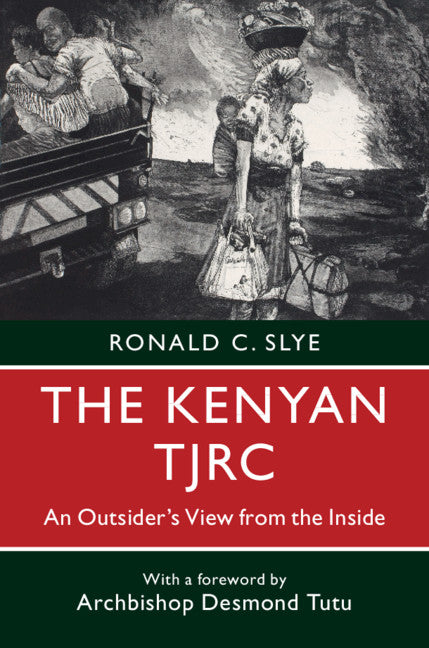 RONALD C. SLYE

THE KENYAN TJRC

An Outsider's View from the Inside

With a foreword by
Archbishop Desmond Tutu